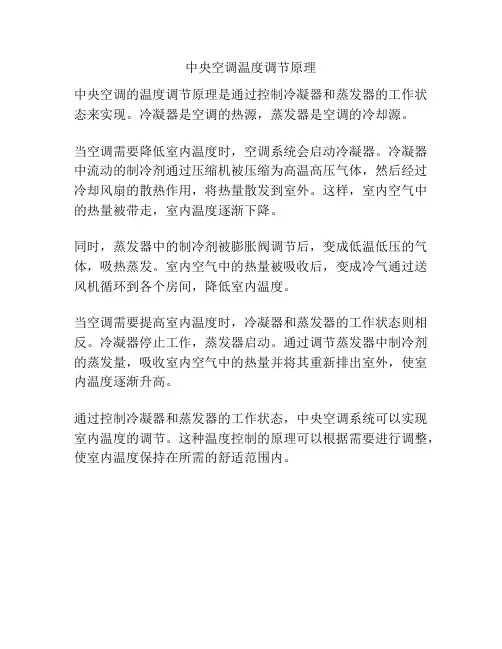 中央空调温度调节原理

中央空调的温度调节原理是通过控制冷凝器和蒸发器的工作状态来实现。冷凝器是空调的热源，蒸发器是空调的冷却源。

当空调需要降低室内温度时，空调系统会启动冷凝器。冷凝器中流动的制冷剂通过压缩机被压缩为高温高压气体，然后经过冷却风扇的散热作用，将热量散发到室外。这样，室内空气中的热量被带走，室内温度逐渐下降。

同时，蒸发器中的制冷剂被膨胀阀调节后，变成低温低压的气体，吸热蒸发。室内空气中的热量被吸收后，变成冷气通过送风机循环到各个房间，降低室内温度。

当空调需要提高室内温度时，冷凝器和蒸发器的工作状态则相反。冷凝器停止工作，蒸发器启动。通过调节蒸发器中制冷剂的蒸发量，吸收室内空气中的热量并将其重新排出室外，使室内温度逐渐升高。

通过控制冷凝器和蒸发器的工作状态，中央空调系统可以实现室内温度的调节。这种温度控制的原理可以根据需要进行调整，使室内温度保持在所需的舒适范围内。